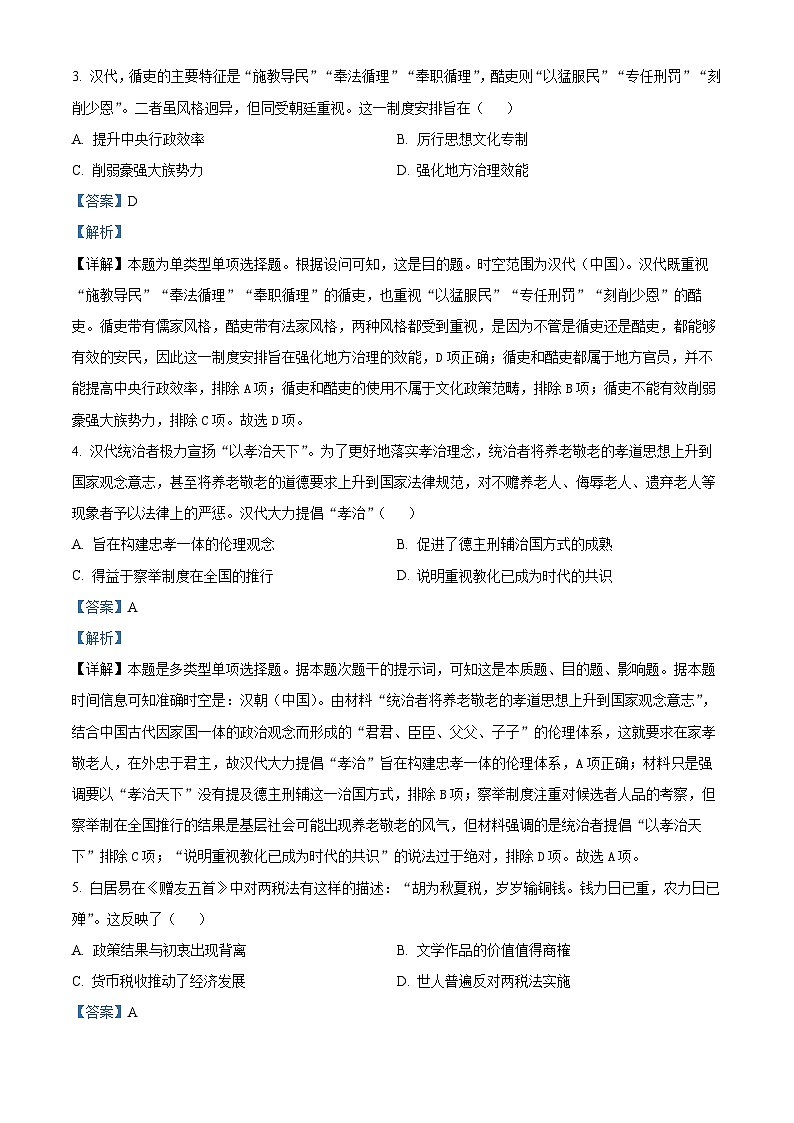 3. 汉代，循吏的主要特征是“施教导民”“奉法循理”“奉职循理”，酷吏则“以猛服民”“专任刑罚”“刻削少恩”。二者虽风格迥异，但同受朝廷重视。这一制度安排旨在（　　）

A. 提升中央行政效率

B. 厉行思想文化专制

C. 削弱豪强大族势力

D. 强化地方治理效能

【答案】D

【解析】

【详解】本题为单类型单项选择题。根据设问可知，这是目的题。时空范围为汉代（中国）。汉代既重视“施教导民”“奉法循理”“奉职循理”的循吏，也重视“以猛服民”“专任刑罚”“刻削少恩”的酷吏。循吏带有儒家风格，酷吏带有法家风格，两种风格都受到重视，是因为不管是循吏还是酷吏，都能够有效的安民，因此这一制度安排旨在强化地方治理的效能，D项正确；循吏和酷吏都属于地方官员，并不能提高中央行政效率，排除A项；循吏和酷吏的使用不属于文化政策范畴，排除B项；循吏不能有效削弱豪强大族势力，排除C项。故选D项。

4. 汉代统治者极力宣扬“以孝治天下”。为了更好地落实孝治理念，统治者将养老敬老的孝道思想上升到国家观念意志，甚至将养老敬老的道德要求上升到国家法律规范，对不赡养老人、侮辱老人、遗弃老人等现象者予以法律上的严惩。汉代大力提倡“孝治”（　　）

A. 旨在构建忠孝一体的伦理观念

B. 促进了德主刑辅治国方式的成熟

C. 得益于察举制度在全国的推行

D. 说明重视教化已成为时代的共识

【答案】A

【解析】

【详解】本题是多类型单项选择题。据本题次题干的提示词，可知这是本质题、目的题、影响题。据本题时间信息可知准确时空是：汉朝（中国）。由材料“统治者将养老敬老的孝道思想上升到国家观念意志”，结合中国古代因家国一体的政治观念而形成的“君君、臣臣、父父、子子”的伦理体系，这就要求在家孝敬老人，在外忠于君主，故汉代大力提倡“孝治”旨在构建忠孝一体的伦理体系，A项正确；材料只是强调要以“孝治天下”没有提及德主刑辅这一治国方式，排除B项；察举制度注重对候选者人品的考察，但察举制在全国推行的结果是基层社会可能出现养老敬老的风气，但材料强调的是统治者提倡“以孝治天下”排除C项；“说明重视教化已成为时代的共识”的说法过于绝对，排除D项。故选A项。

5. 白居易在《赠友五首》中对两税法有这样的描述：“胡为秋夏税，岁岁输铜钱。钱力日已重，农力日已殚”。这反映了（　　）

A. 政策结果与初衷出现背离

B. 文学作品的价值值得商榷

C. 货币税收推动了经济发展

D. 世人普遍反对两税法实施

【答案】A